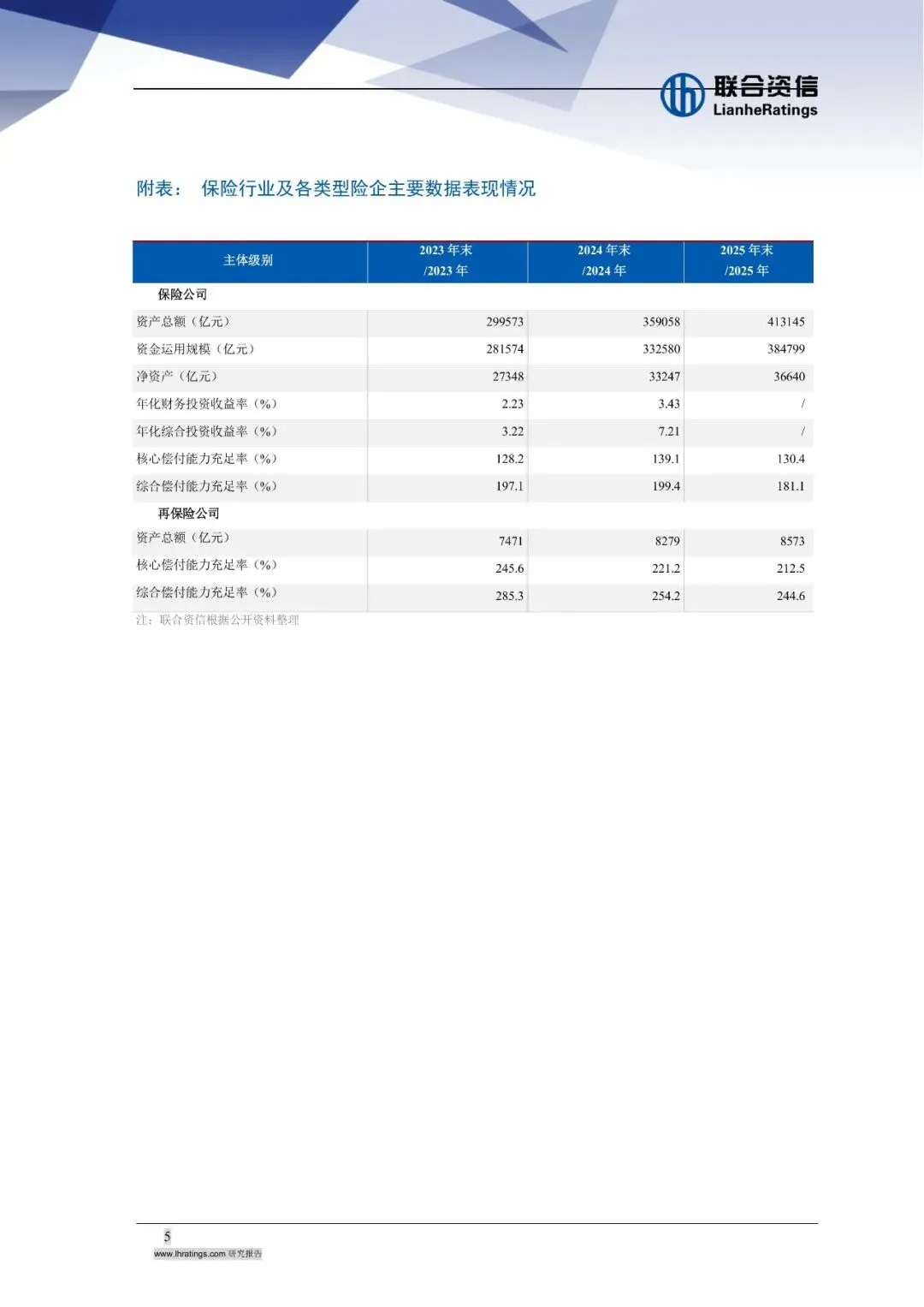 联合资信
LianheRatings

附表： 保险行业及各类型险企主要数据表现情况

| 主体级别 | 2023年末/2023年 | 2024年末/2024年 | 2025年末/2025年 |
|---|---|---|---|
| 保险公司 | | | |
| 资产总额（亿元） | 299573 | 359058 | 413145 |
| 资金运用规模（亿元） | 281574 | 332580 | 384799 |
| 净资产（亿元） | 27348 | 33247 | 36640 |
| 年化财务投资收益率（%） | 2.23 | 3.43 | / |
| 年化综合投资收益率（%） | 3.22 | 7.21 | / |
| 核心偿付能力充足率（%） | 128.2 | 139.1 | 130.4 |
| 综合偿付能力充足率（%） | 197.1 | 199.4 | 181.1 |
| 再保险公司 | | | |
| 资产总额（亿元） | 7471 | 8279 | 8573 |
| 核心偿付能力充足率（%） | 245.6 | 221.2 | 212.5 |
| 综合偿付能力充足率（%） | 285.3 | 254.2 | 244.6 |

注：联合资信根据公开资料整理

5
www.lhratings.com 研究报告